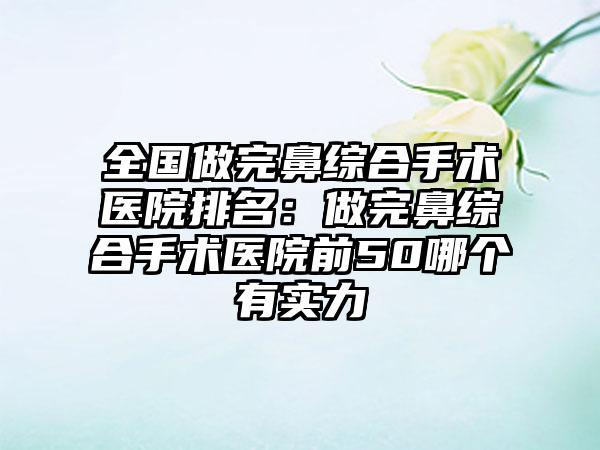 全国做完鼻综合手术医院排名：做完鼻综合手术医院前50哪个有实力